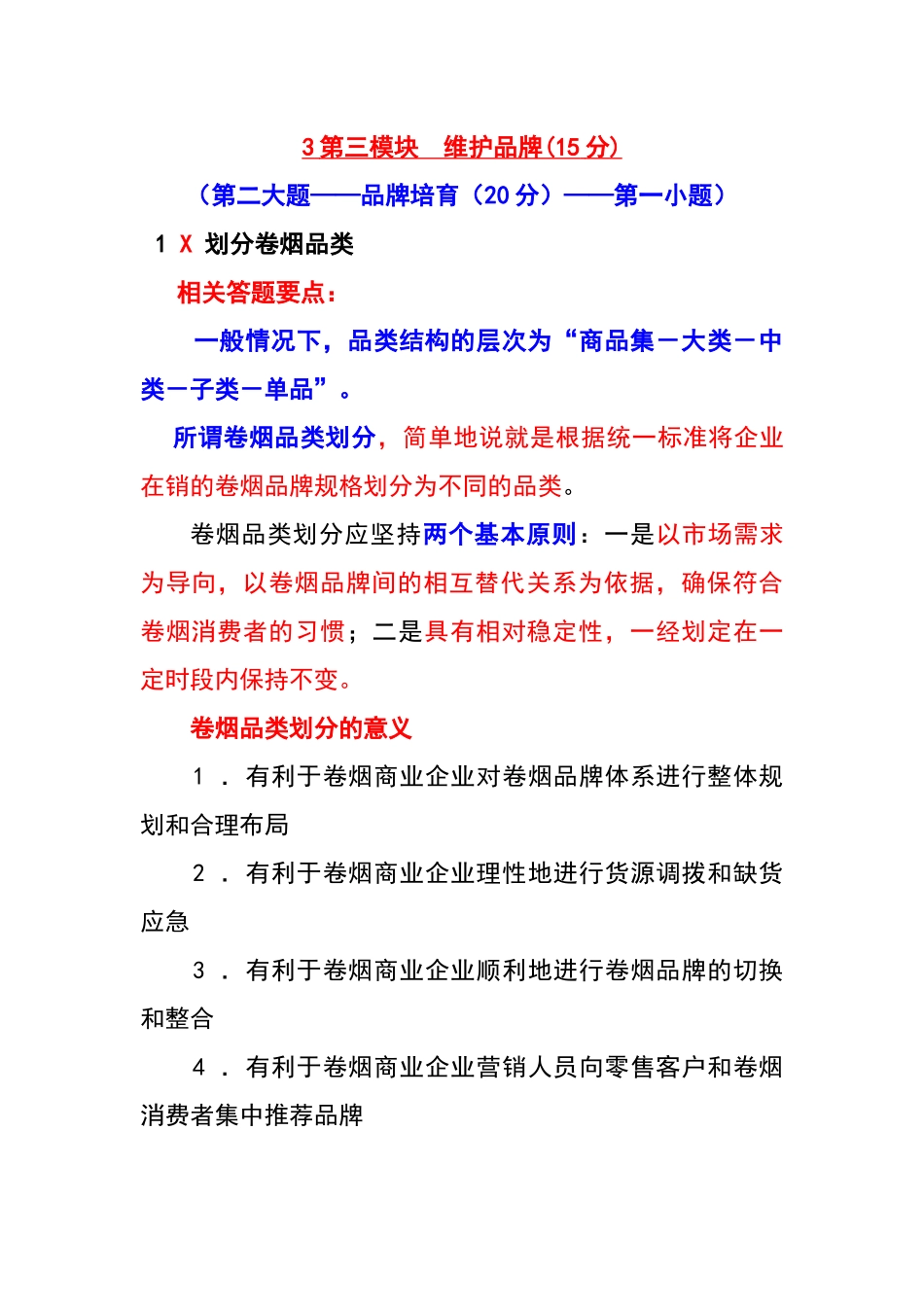 3 第三模块　维护品牌(15 分)

（第二大题——品牌培育（20 分）——第一小题）

1 X 划分卷烟品类

相关答题要点：

一般情况下，品类结构的层次为“商品集－大类－中类－子类－单品”。

所谓卷烟品类划分，简单地说就是根据统一标准将企业在销的卷烟品牌规格划分为不同的品类。

卷烟品类划分应坚持两个基本原则：一是以市场需求为导向，以卷烟品牌间的相互替代关系为依据，确保符合卷烟消费者的习惯；二是具有相对稳定性，一经划定在一定时段内保持不变。

卷烟品类划分的意义

1 ．有利于卷烟商业企业对卷烟品牌体系进行整体规划和合理布局

2 ．有利于卷烟商业企业理性地进行货源调拨和缺货应急

3 ．有利于卷烟商业企业顺利地进行卷烟品牌的切换和整合

4 ．有利于卷烟商业企业营销人员向零售客户和卷烟消费者集中推荐品牌